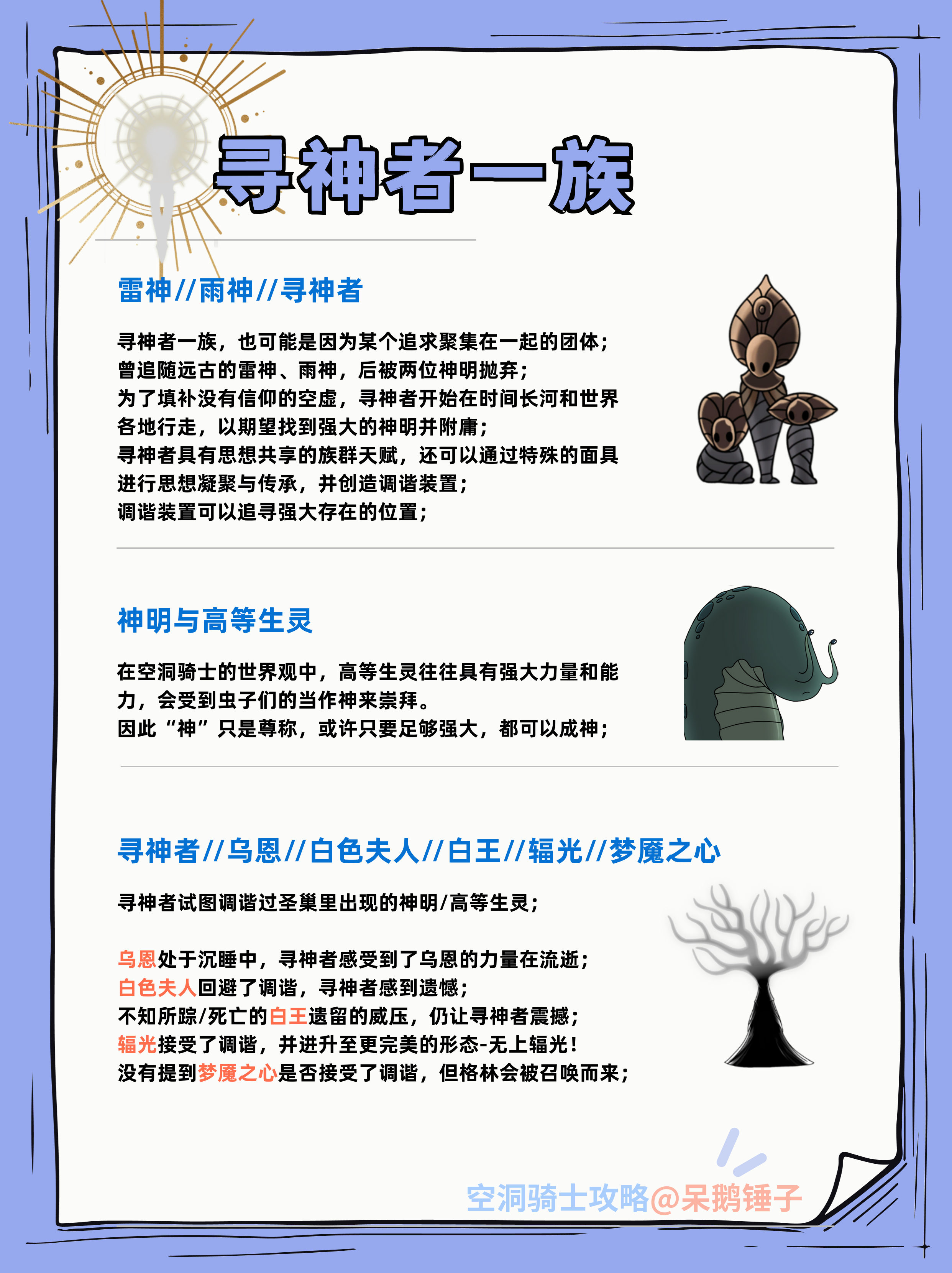 寻神者一族

雷神//雨神//寻神者

寻神者一族，也可能是因为某个追求聚集在一起的团体；
曾追随远古的雷神、雨神，后被两位神明抛弃；
为了填补没有信仰的空虚，寻神者开始在时间长河和世界各地行走，以期望找到强大的神明并附庸；
寻神者具有思想共享的族群天赋，还可以通过特殊的面具进行思想凝聚与传承，并创造调谐装置；
调谐装置可以追寻强大存在的位置；

神明与高等生灵

在空洞骑士的世界观中，高等生灵往往具有强大力量和能力，会受到虫子们的当作神来崇拜。
因此“神”只是尊称，或许只要足够强大，都可以成神；

寻神者//乌恩//白色夫人//白王//辐光//梦魇之心

寻神者试图调谐过圣巢里出现的神明/高等生灵；

乌恩处于沉睡中，寻神者感受到了乌恩的力量在流逝；
白色夫人回避了调谐，寻神者感到遗憾；
不知所踪/死亡的白王遗留的威压，仍让寻神者震撼；
辐光接受了调谐，并进升至更完美的形态-无上辐光！
没有提到梦魇之心是否接受了调谐，但格林会被召唤而来；

空洞骑士攻略@呆鹅锤子